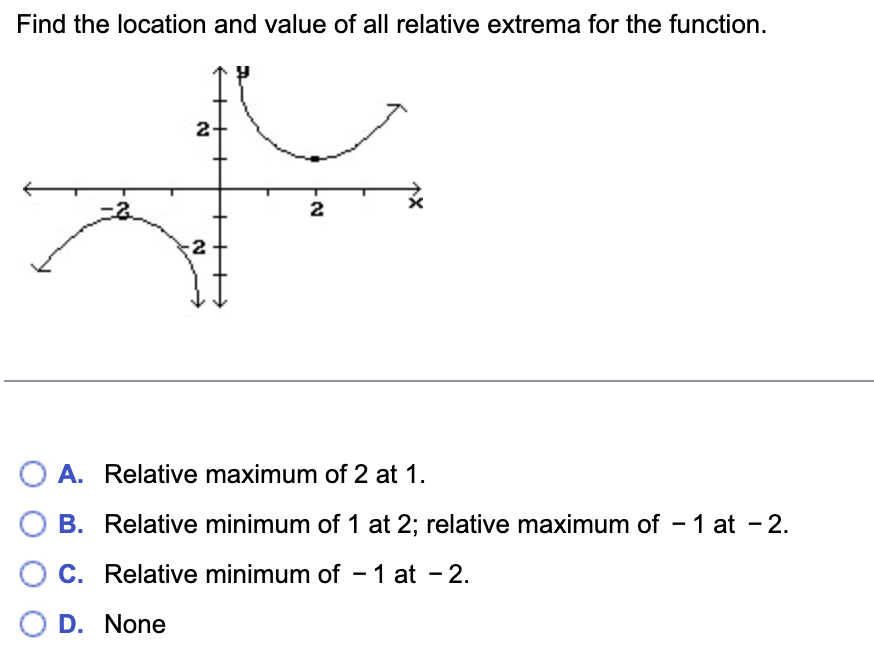 Find the location and value of all relative extrema for the function.

y
2
-2
2
x
-2

A. Relative maximum of 2 at 1.

B. Relative minimum of 1 at 2; relative maximum of − 1 at − 2.

C. Relative minimum of − 1 at − 2.

D. None